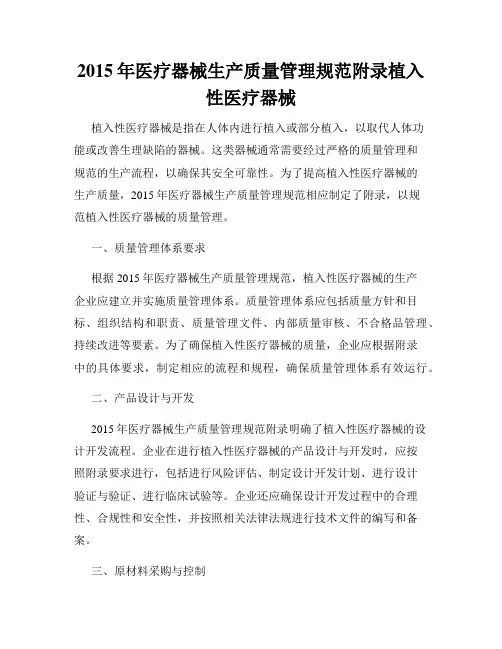 2015 年医疗器械生产质量管理规范附录植入性医疗器械

植入性医疗器械是指在人体内进行植入或部分植入，以取代人体功能或改善生理缺陷的器械。这类器械通常需要经过严格的质量管理和规范的生产流程，以确保其安全可靠性。为了提高植入性医疗器械的生产质量，2015 年医疗器械生产质量管理规范相应制定了附录，以规范植入性医疗器械的质量管理。

一、质量管理体系要求

根据 2015 年医疗器械生产质量管理规范，植入性医疗器械的生产企业应建立并实施质量管理体系。质量管理体系应包括质量方针和目标、组织结构和职责、质量管理文件、内部质量审核、不合格品管理、持续改进等要素。为了确保植入性医疗器械的质量，企业应根据附录中的具体要求，制定相应的流程和规程，确保质量管理体系有效运行。

二、产品设计与开发

2015 年医疗器械生产质量管理规范附录明确了植入性医疗器械的设计开发流程。企业在进行植入性医疗器械的产品设计与开发时，应按照附录要求进行，包括进行风险评估、制定设计开发计划、进行设计验证与验证、进行临床试验等。企业还应确保设计开发过程中的合理性、合规性和安全性，并按照相关法律法规进行技术文件的编写和备案。

三、原材料采购与控制